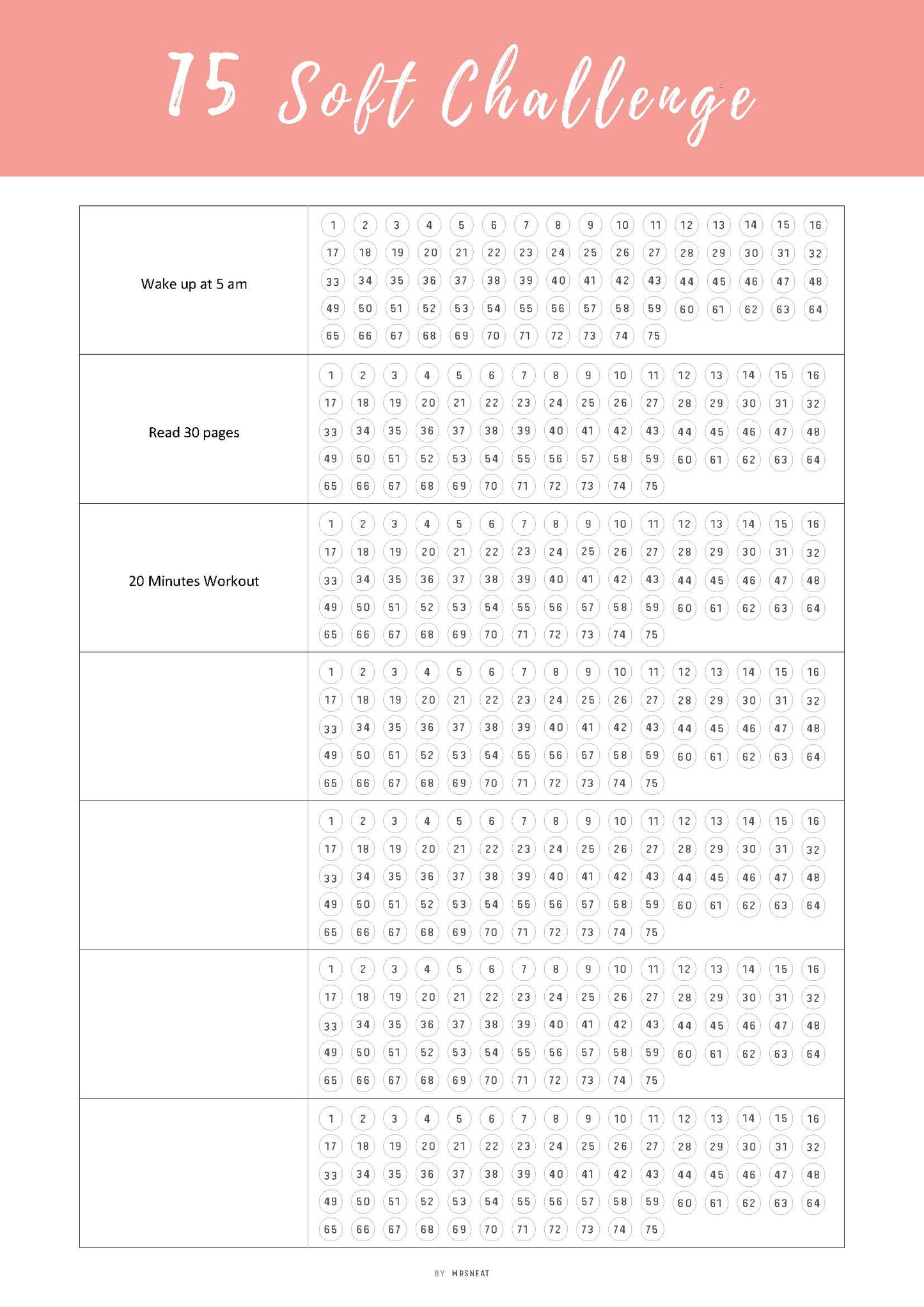 75 Soft Challenge

| | |
|---|---|
| Wake up at 5 am | 1 2 3 4 5 6 7 8 9 10 11 12 13 14 15 16 17 18 19 20 21 22 23 24 25 26 27 28 29 30 31 32 33 34 35 36 37 38 39 40 41 42 43 44 45 46 47 48 49 50 51 52 53 54 55 56 57 58 59 60 61 62 63 64 65 66 67 68 69 70 71 72 73 74 75 |
| Read 30 pages | 1 2 3 4 5 6 7 8 9 10 11 12 13 14 15 16 17 18 19 20 21 22 23 24 25 26 27 28 29 30 31 32 33 34 35 36 37 38 39 40 41 42 43 44 45 46 47 48 49 50 51 52 53 54 55 56 57 58 59 60 61 62 63 64 65 66 67 68 69 70 71 72 73 74 75 |
| 20 Minutes Workout | 1 2 3 4 5 6 7 8 9 10 11 12 13 14 15 16 17 18 19 20 21 22 23 24 25 26 27 28 29 30 31 32 33 34 35 36 37 38 39 40 41 42 43 44 45 46 47 48 49 50 51 52 53 54 55 56 57 58 59 60 61 62 63 64 65 66 67 68 69 70 71 72 73 74 75 |
| | 1 2 3 4 5 6 7 8 9 10 11 12 13 14 15 16 17 18 19 20 21 22 23 24 25 26 27 28 29 30 31 32 33 34 35 36 37 38 39 40 41 42 43 44 45 46 47 48 49 50 51 52 53 54 55 56 57 58 59 60 61 62 63 64 65 66 67 68 69 70 71 72 73 74 75 |
| | 1 2 3 4 5 6 7 8 9 10 11 12 13 14 15 16 17 18 19 20 21 22 23 24 25 26 27 28 29 30 31 32 33 34 35 36 37 38 39 40 41 42 43 44 45 46 47 48 49 50 51 52 53 54 55 56 57 58 59 60 61 62 63 64 65 66 67 68 69 70 71 72 73 74 75 |
| | 1 2 3 4 5 6 7 8 9 10 11 12 13 14 15 16 17 18 19 20 21 22 23 24 25 26 27 28 29 30 31 32 33 34 35 36 37 38 39 40 41 42 43 44 45 46 47 48 49 50 51 52 53 54 55 56 57 58 59 60 61 62 63 64 65 66 67 68 69 70 71 72 73 74 75 |
| | 1 2 3 4 5 6 7 8 9 10 11 12 13 14 15 16 17 18 19 20 21 22 23 24 25 26 27 28 29 30 31 32 33 34 35 36 37 38 39 40 41 42 43 44 45 46 47 48 49 50 51 52 53 54 55 56 57 58 59 60 61 62 63 64 65 66 67 68 69 70 71 72 73 74 75 |

BY MRSNEAT